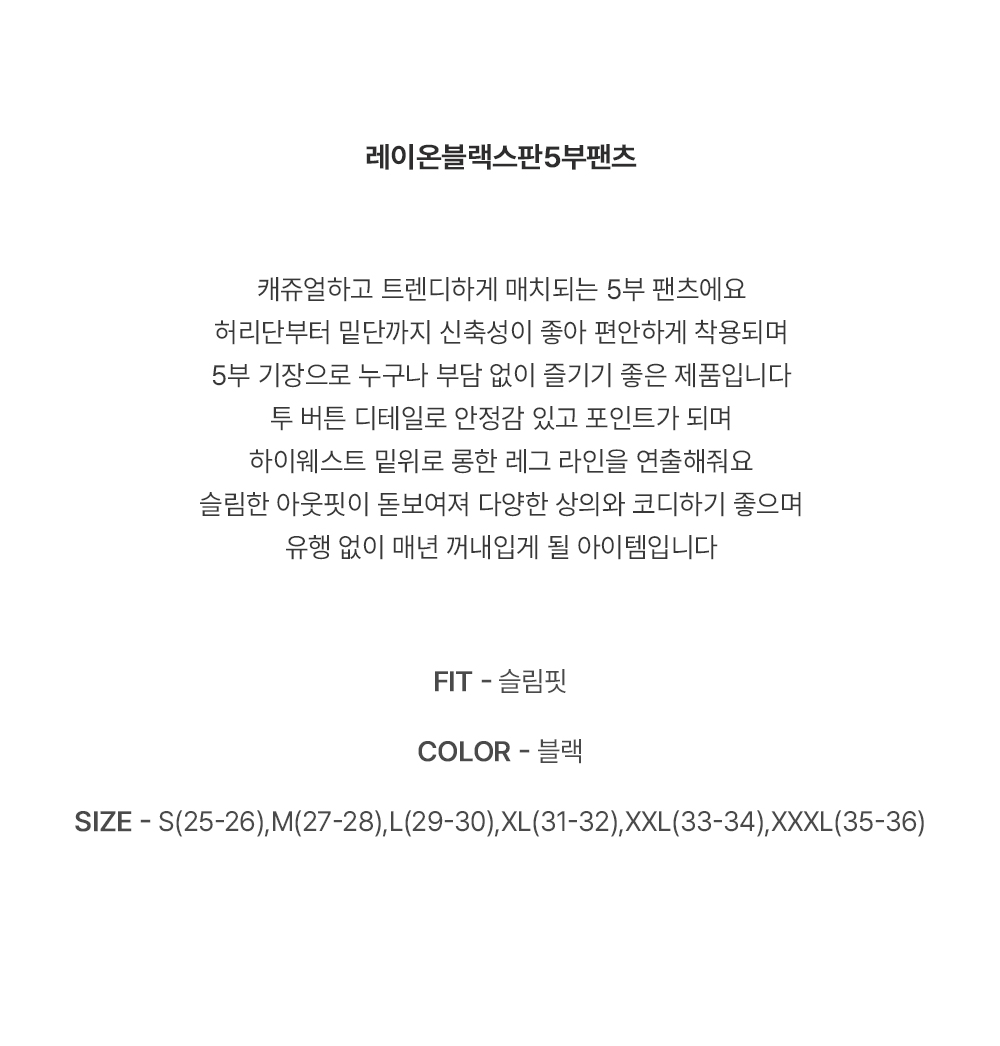 레이온블랙스판5부팬츠

캐쥬얼하고 트렌디하게 매치되는 5부 팬츠에요
허리단부터 밑단까지 신축성이 좋아 편안하게 착용되며
5부 기장으로 누구나 부담 없이 즐기기 좋은 제품입니다
투 버튼 디테일로 안정감 있고 포인트가 되며
하이웨스트 밑위로 롱한 레그 라인을 연출해줘요
슬림한 아웃핏이 돋보여져 다양한 상의와 코디하기 좋으며
유행 없이 매년 꺼내입게 될 아이템입니다

FIT - 슬림핏

COLOR - 블랙

SIZE - S(25-26),M(27-28),L(29-30),XL(31-32),XXL(33-34),XXXL(35-36)